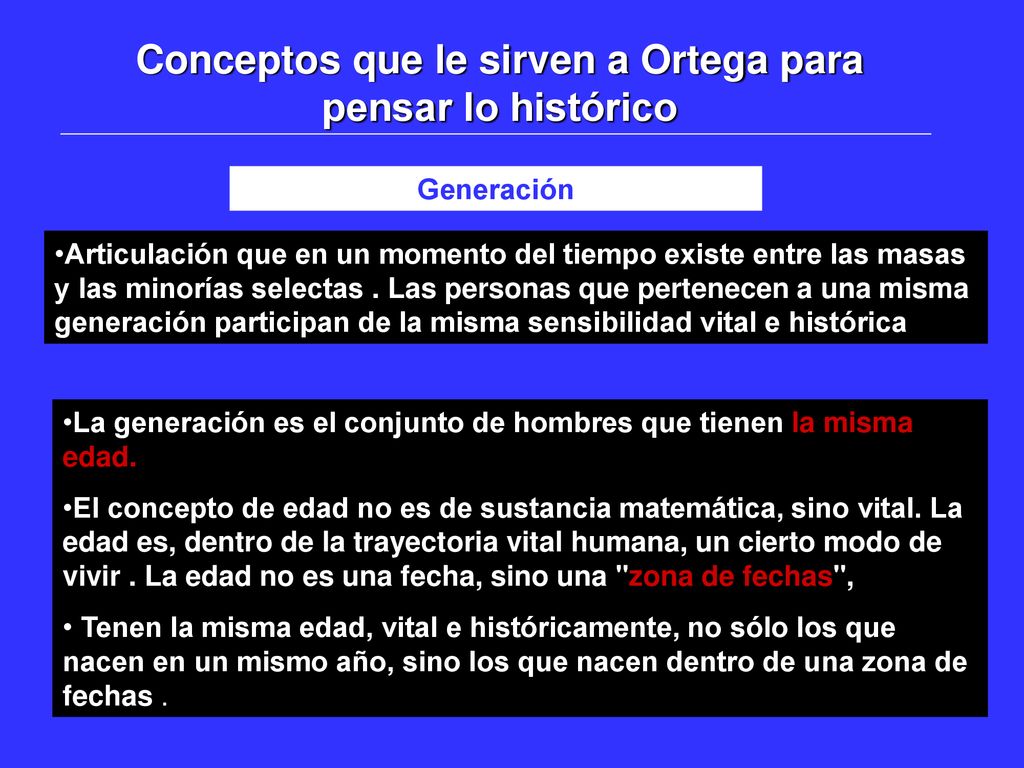 Conceptos que le sirven a Ortega para pensar lo histórico

Generación

•Articulación que en un momento del tiempo existe entre las masas y las minorías selectas . Las personas que pertenecen a una misma generación participan de la misma sensibilidad vital e histórica

•La generación es el conjunto de hombres que tienen la misma edad.

•El concepto de edad no es de sustancia matemática, sino vital. La edad es, dentro de la trayectoria vital humana, un cierto modo de vivir . La edad no es una fecha, sino una "zona de fechas",

• Tenen la misma edad, vital e históricamente, no sólo los que nacen en un mismo año, sino los que nacen dentro de una zona de fechas .